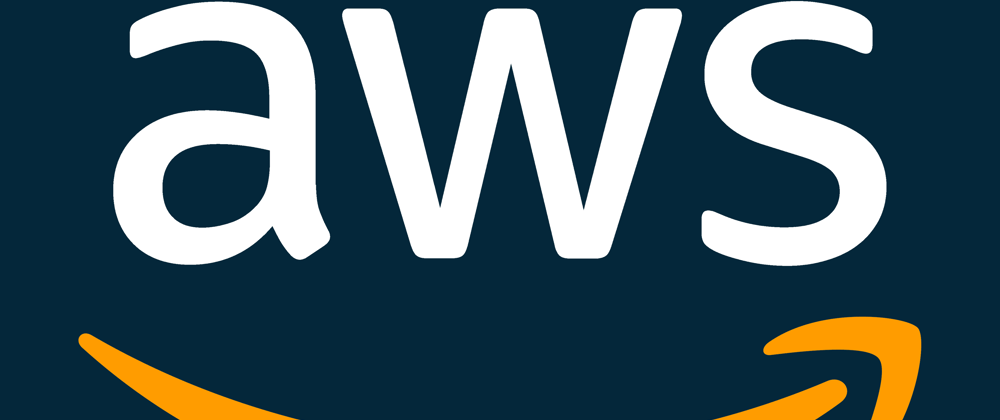 aws